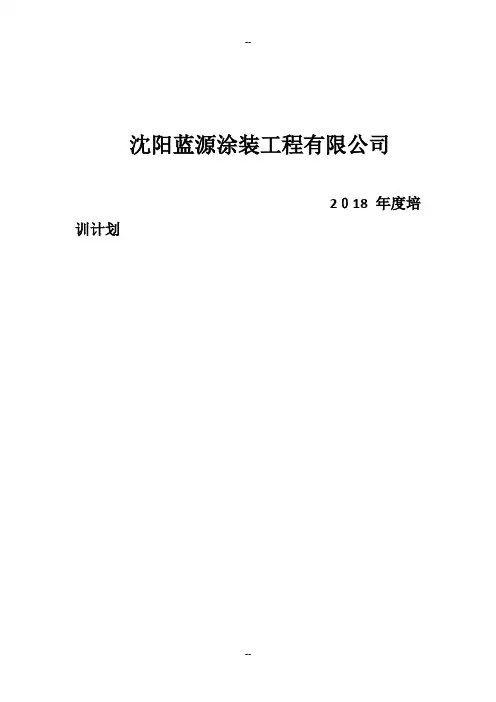 --

沈阳蓝源涂装工程有限公司

2018年度培训计划

--